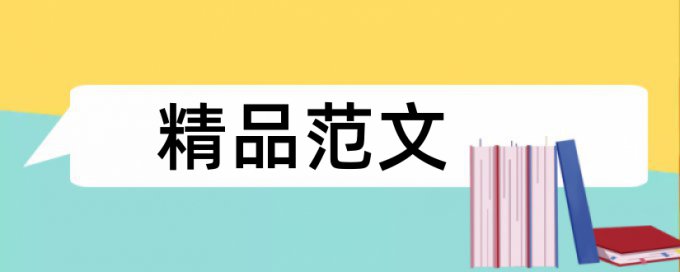 精品范文